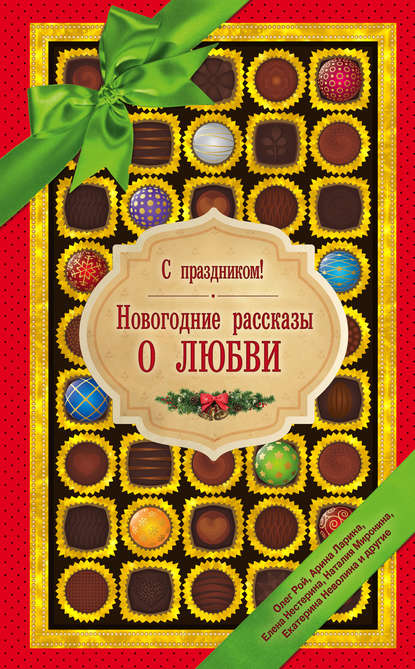 С праздником!

Новогодние рассказы
О ЛЮБВИ

Олег Рой, Арина Ларина,
Елена Нестерина, Наталия Миронина,
Екатерина Неволина и другие